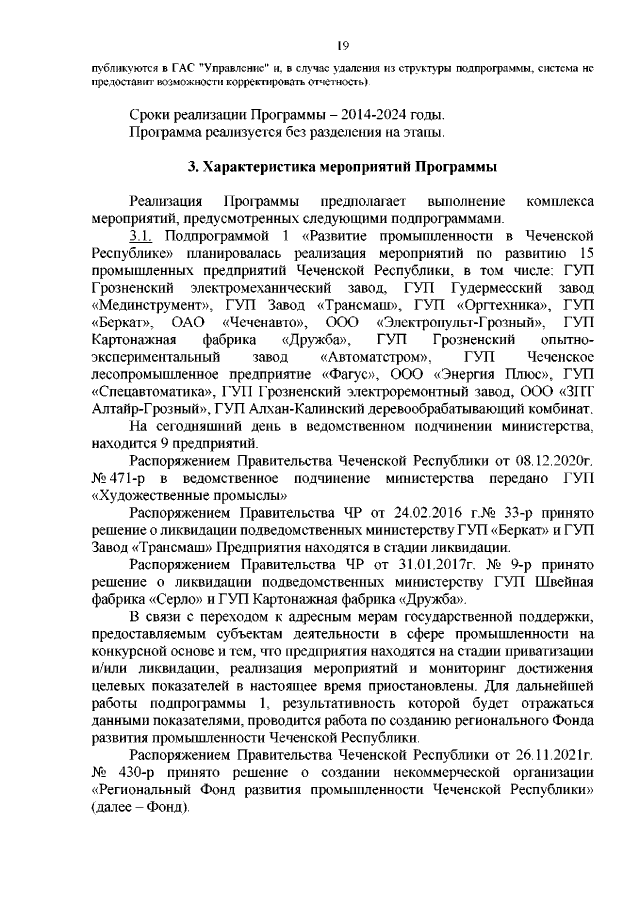 19

публикуются в ГАС "Управление" и, в случае удаления из структуры подпрограммы, система не предоставит возможности корректировать отчетность).

Сроки реализации Программы – 2014-2024 годы.
Программа реализуется без разделения на этапы.

3. Характеристика мероприятий Программы

Реализация Программы предполагает выполнение комплекса мероприятий, предусмотренных следующими подпрограммами.

3.1. Подпрограммой 1 «Развитие промышленности в Чеченской Республике» планировалась реализация мероприятий по развитию 15 промышленных предприятий Чеченской Республики, в том числе: ГУП Грозненский электромеханический завод, ГУП Гудермесский завод «Мединструмент», ГУП Завод «Трансмаш», ГУП «Оргтехника», ГУП «Беркат», ОАО «Чеченавто», ООО «Электропульт-Грозный», ГУП Картонажная фабрика «Дружба», ГУП Грозненский опытно-экспериментальный завод «Автоматстром», ГУП Чеченское лесопромышленное предприятие «Фагус», ООО «Энергия Плюс», ГУП «Спецавтоматика», ГУП Грозненский электроремонтный завод, ООО «ЗПГ Алтайр-Грозный», ГУП Алхан-Калинский деревообрабатывающий комбинат.

На сегодняшний день в ведомственном подчинении министерства, находится 9 предприятий.

Распоряжением Правительства Чеченской Республики от 08.12.2020г. № 471-р в ведомственное подчинение министерства передано ГУП «Художественные промыслы»

Распоряжением Правительства ЧР от 24.02.2016 г.№ 33-р принято решение о ликвидации подведомственных министерству ГУП «Беркат» и ГУП Завод «Трансмаш» Предприятия находятся в стадии ликвидации.

Распоряжением Правительства ЧР от 31.01.2017г. № 9-р принято решение о ликвидации подведомственных министерству ГУП Швейная фабрика «Серло» и ГУП Картонажная фабрика «Дружба».

В связи с переходом к адресным мерам государственной поддержки, предоставляемым субъектам деятельности в сфере промышленности на конкурсной основе и тем, что предприятия находятся на стадии приватизации и/или ликвидации, реализация мероприятий и мониторинг достижения целевых показателей в настоящее время приостановлены. Для дальнейшей работы подпрограммы 1, результативность которой будет отражаться данными показателями, проводится работа по созданию регионального Фонда развития промышленности Чеченской Республики.

Распоряжением Правительства Чеченской Республики от 26.11.2021г. № 430-р принято решение о создании некоммерческой организации «Региональный Фонд развития промышленности Чеченской Республики» (далее – Фонд).